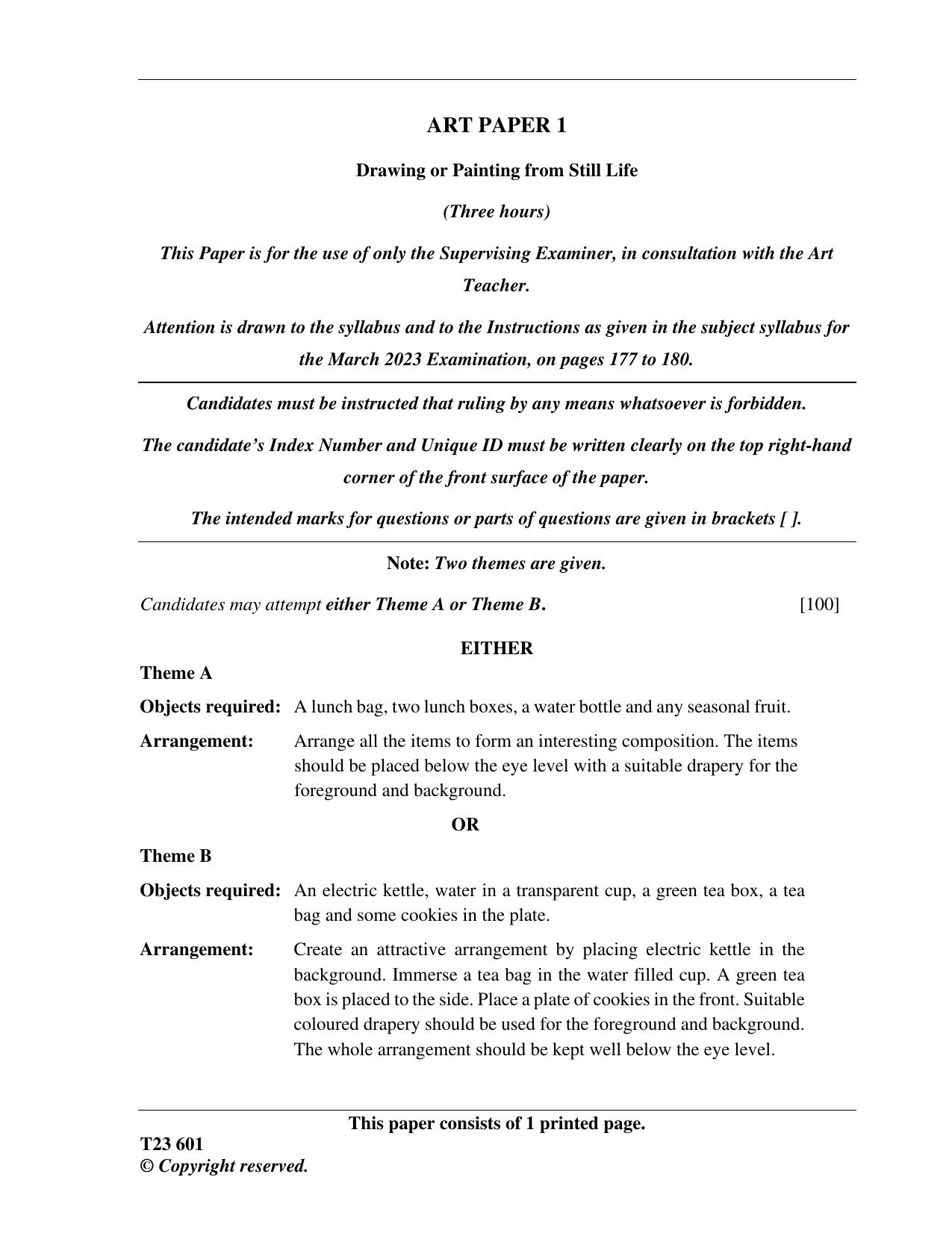 ART PAPER 1

Drawing or Painting from Still Life

(Three hours)

This Paper is for the use of only the Supervising Examiner, in consultation with the Art Teacher.

Attention is drawn to the syllabus and to the Instructions as given in the subject syllabus for the March 2023 Examination, on pages 177 to 180.

Candidates must be instructed that ruling by any means whatsoever is forbidden.

The candidate's Index Number and Unique ID must be written clearly on the top right-hand corner of the front surface of the paper.

The intended marks for questions or parts of questions are given in brackets [ ].

Note: Two themes are given.

Candidates may attempt either Theme A or Theme B. [100]

EITHER

Theme A

Objects required: A lunch bag, two lunch boxes, a water bottle and any seasonal fruit.

Arrangement: Arrange all the items to form an interesting composition. The items should be placed below the eye level with a suitable drapery for the foreground and background.

OR

Theme B

Objects required: An electric kettle, water in a transparent cup, a green tea box, a tea bag and some cookies in the plate.

Arrangement: Create an attractive arrangement by placing electric kettle in the background. Immerse a tea bag in the water filled cup. A green tea box is placed to the side. Place a plate of cookies in the front. Suitable coloured drapery should be used for the foreground and background. The whole arrangement should be kept well below the eye level.

This paper consists of 1 printed page.

T23 601
© Copyright reserved.